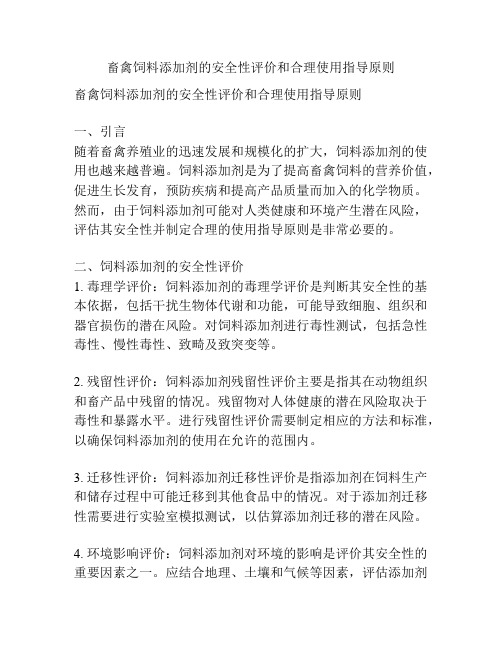 畜禽饲料添加剂的安全性评价和合理使用指导原则

畜禽饲料添加剂的安全性评价和合理使用指导原则

一、引言
随着畜禽养殖业的迅速发展和规模化的扩大，饲料添加剂的使用也越来越普遍。饲料添加剂是为了提高畜禽饲料的营养价值，促进生长发育，预防疾病和提高产品质量而加入的化学物质。然而，由于饲料添加剂可能对人类健康和环境产生潜在风险，评估其安全性并制定合理的使用指导原则是非常必要的。

二、饲料添加剂的安全性评价
1. 毒理学评价：饲料添加剂的毒理学评价是判断其安全性的基本依据，包括干扰生物体代谢和功能，可能导致细胞、组织和器官损伤的潜在风险。对饲料添加剂进行毒性测试，包括急性毒性、慢性毒性、致畸及致突变等。

2. 残留性评价：饲料添加剂残留性评价主要是指其在动物组织和畜产品中残留的情况。残留物对人体健康的潜在风险取决于毒性和暴露水平。进行残留性评价需要制定相应的方法和标准，以确保饲料添加剂的使用在允许的范围内。

3. 迁移性评价：饲料添加剂迁移性评价是指添加剂在饲料生产和储存过程中可能迁移到其他食品中的情况。对于添加剂迁移性需要进行实验室模拟测试，以估算添加剂迁移的潜在风险。

4. 环境影响评价：饲料添加剂对环境的影响是评价其安全性的重要因素之一。应结合地理、土壤和气候等因素，评估添加剂